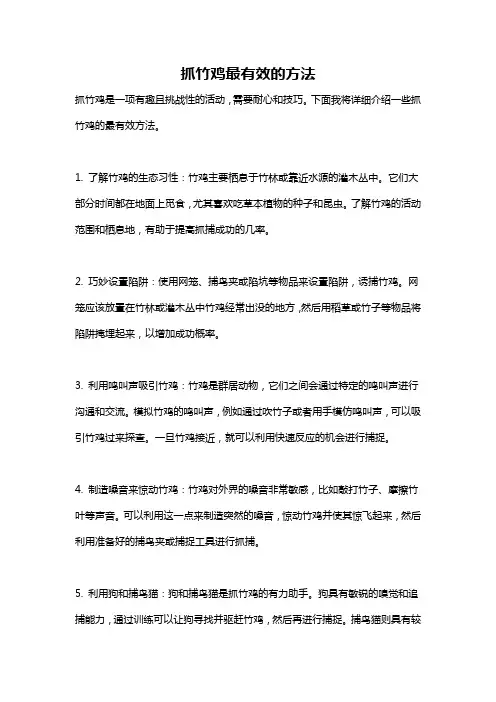 抓竹鸡最有效的方法

抓竹鸡是一项有趣且挑战性的活动，需要耐心和技巧。下面我将详细介绍一些抓竹鸡的最有效方法。

1. 了解竹鸡的生态习性：竹鸡主要栖息于竹林或靠近水源的灌木丛中。它们大部分时间都在地面上觅食，尤其喜欢吃草本植物的种子和昆虫。了解竹鸡的活动范围和栖息地，有助于提高抓捕成功的几率。

2. 巧妙设置陷阱：使用网笼、捕鸟夹或陷坑等物品来设置陷阱，诱捕竹鸡。网笼应该放置在竹林或灌木丛中竹鸡经常出没的地方，然后用稻草或竹子等物品将陷阱掩埋起来，以增加成功概率。

3. 利用鸣叫声吸引竹鸡：竹鸡是群居动物，它们之间会通过特定的鸣叫声进行沟通和交流。模拟竹鸡的鸣叫声，例如通过吹竹子或者用手模仿鸣叫声，可以吸引竹鸡过来探查。一旦竹鸡接近，就可以利用快速反应的机会进行捕捉。

4. 制造噪音来惊动竹鸡：竹鸡对外界的噪音非常敏感，比如敲打竹子、摩擦竹叶等声音。可以利用这一点来制造突然的噪音，惊动竹鸡并使其惊飞起来，然后利用准备好的捕鸟夹或捕捉工具进行抓捕。

5. 利用狗和捕鸟猫：狗和捕鸟猫是抓竹鸡的有力助手。狗具有敏锐的嗅觉和追捕能力，通过训练可以让狗寻找并驱赶竹鸡，然后再进行捕捉。捕鸟猫则具有较